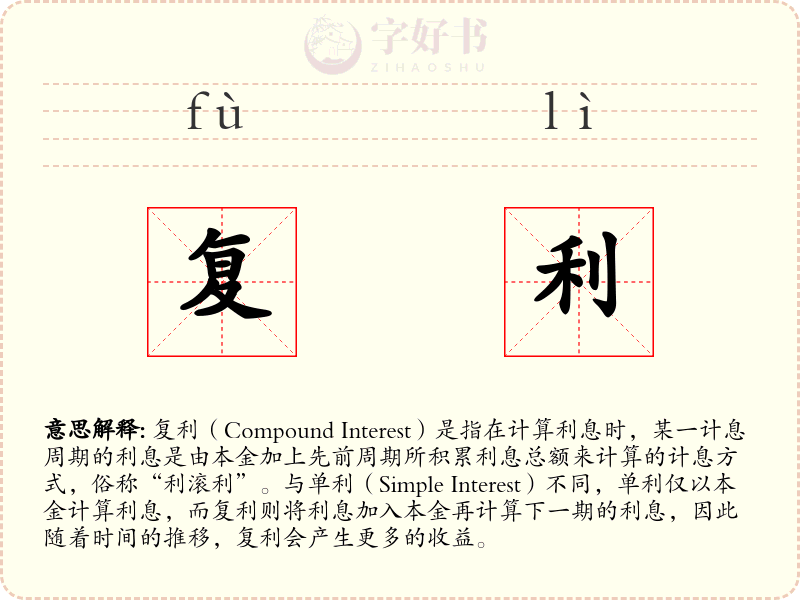 字好书
ZIHAOSHU

fù lì

复 利

意思解释: 复利（Compound Interest）是指在计算利息时，某一计息周期的利息是由本金加上先前周期所积累利息总额来计算的计息方式，俗称“利滚利”。与单利（Simple Interest）不同，单利仅以本金计算利息，而复利则将利息加入本金再计算下一期的利息，因此随着时间的推移，复利会产生更多的收益。